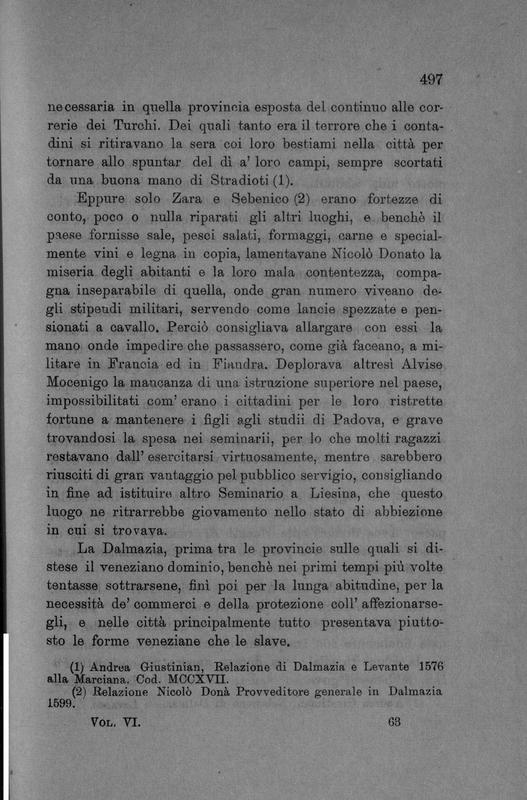 497

necessaria in quella provincia esposta del continuo alle correrie dei Turchi. Dei quali tanto era il terrore che i contadini si ritiravano la sera coi loro bestiami nella città per tornare allo spuntar del dì a' loro campi, sempre scortati da una buona mano di Stradioti (1).

Eppure solo Zara e Sebenico (2) erano fortezze di conto, poco o nulla riparati gli altri luoghi, e benchè il paese fornisse sale, pesci salati, formaggi, carne e specialmente vini e legna in copia, lamentavane Nicolò Donato la miseria degli abitanti e la loro mala contentezza, compagna inseparabile di quella, onde gran numero viveano degli stipendi militari, servendo come lancie spezzate e pensionati a cavallo. Perciò consigliava allargare con essi la mano onde impedire che passassero, come già faceano, a militare in Francia ed in Fiandra. Deplorava altresì Alvise Mocenigo la mancanza di una istruzione superiore nel paese, impossibilitati com' erano i cittadini per le loro ristrette fortune a mantenere i figli agli studii di Padova, e grave trovandosi la spesa nei seminarii, per lo che molti ragazzi restavano dall' esercitarsi virtuosamente, mentre sarebbero riusciti di gran vantaggio pel pubblico servigio, consigliando in fine ad istituire altro Seminario a Liesina, che questo luogo ne ritrarrebbe giovamento nello stato di abbiezione in cui si trovava.

La Dalmazia, prima tra le provincie sulle quali si distese il veneziano dominio, benchè nei primi tempi più volte tentasse sottrarsene, finì poi per la lunga abitudine, per la necessità de' commerci e della protezione coll' affezionarsegli, e nelle città principalmente tutto presentava piuttosto le forme veneziane che le slave.

(1) Andrea Giustinian, Relazione di Dalmazia e Levante 1576 alla Marciana. Cod. MCCXVII.
(2) Relazione Nicolò Donà Provveditore generale in Dalmazia 1599.

Vol. VI. 63